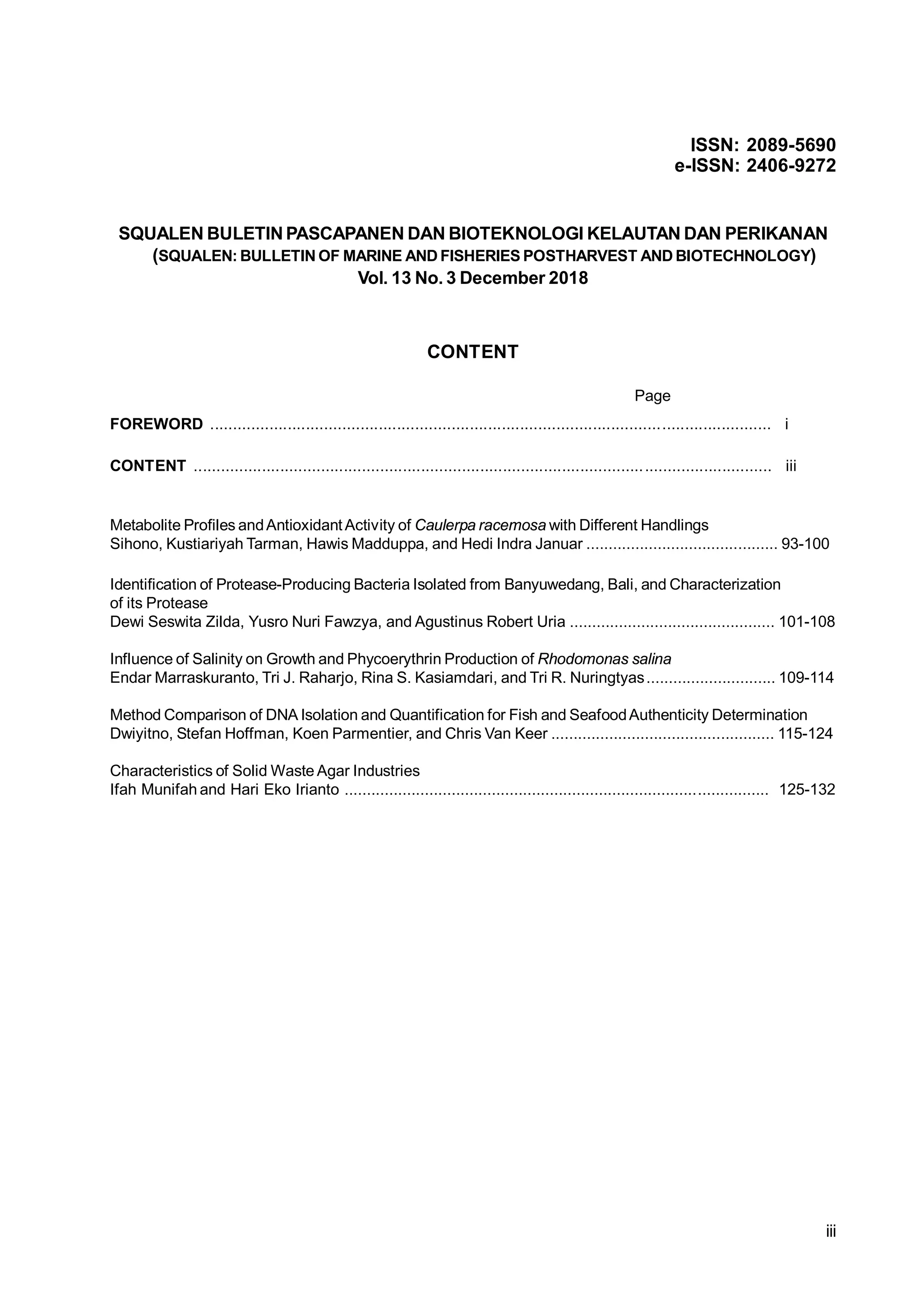 ISSN: 2089-5690
e-ISSN: 2406-9272

SQUALEN BULETIN PASCAPANEN DAN BIOTEKNOLOGI KELAUTAN DAN PERIKANAN
(SQUALEN: BULLETIN OF MARINE AND FISHERIES POSTHARVEST AND BIOTECHNOLOGY)
Vol. 13 No. 3 December 2018

CONTENT

Page

FOREWORD i

CONTENT iii

Metabolite Profiles and Antioxidant Activity of Caulerpa racemosa with Different Handlings
Sihono, Kustiariyah Tarman, Hawis Madduppa, and Hedi Indra Januar 93-100

Identification of Protease-Producing Bacteria Isolated from Banyuwedang, Bali, and Characterization of its Protease
Dewi Seswita Zilda, Yusro Nuri Fawzya, and Agustinus Robert Uria 101-108

Influence of Salinity on Growth and Phycoerythrin Production of Rhodomonas salina
Endar Marraskuranto, Tri J. Raharjo, Rina S. Kasiamdari, and Tri R. Nuringtyas 109-114

Method Comparison of DNA Isolation and Quantification for Fish and Seafood Authenticity Determination
Dwiyitno, Stefan Hoffman, Koen Parmentier, and Chris Van Keer 115-124

Characteristics of Solid Waste Agar Industries
Ifah Munifah and Hari Eko Irianto 125-132

iii